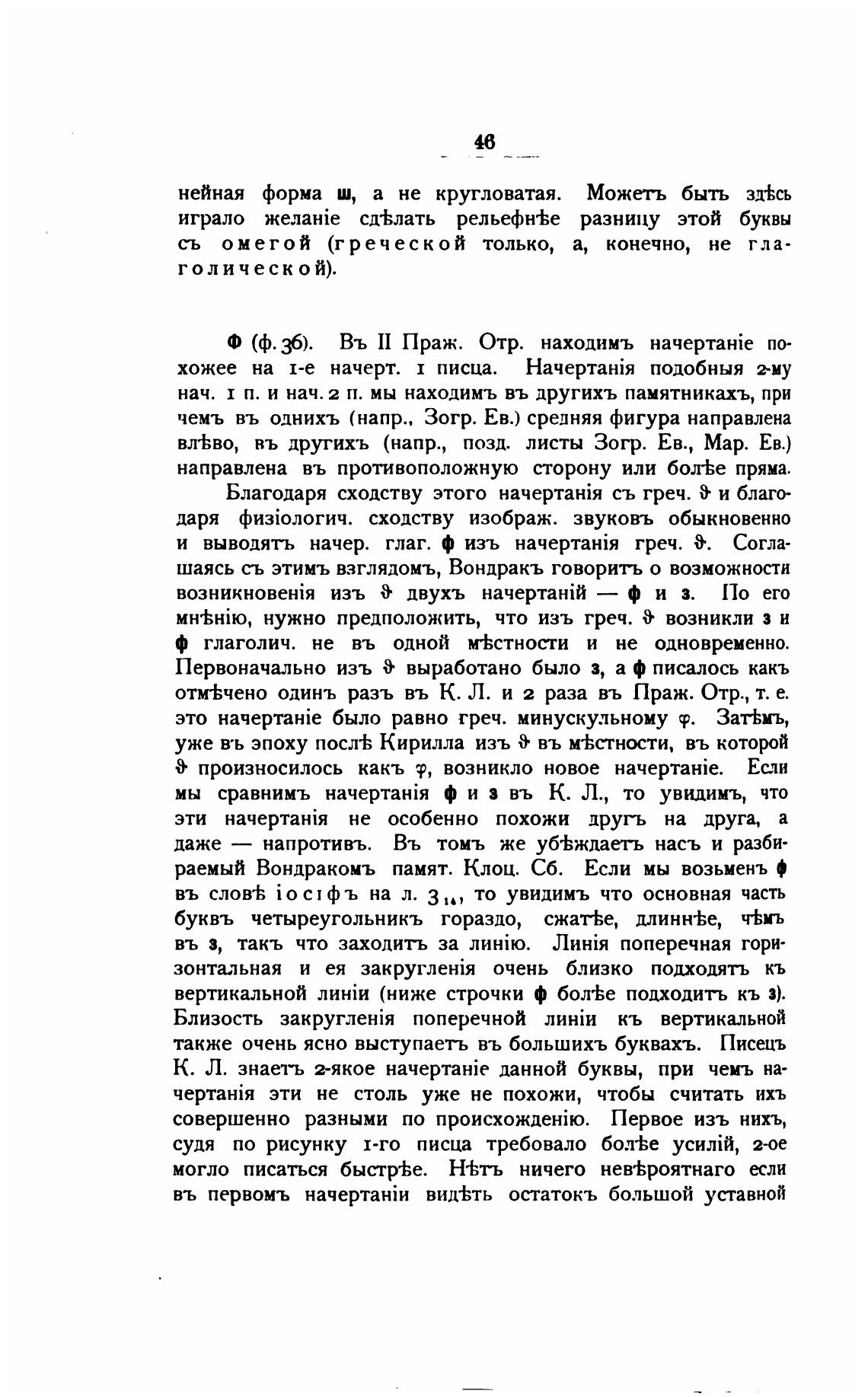 46

нейная форма ш, а не кругловатая. Можетъ быть здѣсь играло желаніе сдѣлать рельефнѣе разницу этой буквы съ омегой (греческой только, а, конечно, не глаголической).

Ф (ф. 36). Въ II Праж. Отр. находимъ начертаніе похожее на 1-е начерт. 1 писца. Начертанія подобныя 2-му нач. 1 п. и нач. 2 п. мы находимъ въ другихъ памятникахъ, при чемъ въ однихъ (напр., Зогр. Ев.) средняя фигура направлена влѣво, въ другихъ (напр., позд. листы Зогр. Ев., Мар. Ев.) направлена въ противоположную сторону или болѣе пряма.

Благодаря сходству этого начертанія съ греч. ϑ и благодаря физіологич. сходству изображ. звуковъ обыкновенно и выводятъ начер. глаг. ф изъ начертанія греч. ϑ. Соглашаясь съ этимъ взглядомъ, Вондракъ говоритъ о возможности возникновенія изъ ϑ двухъ начертаній — ф и з. По его мнѣнію, нужно предположить, что изъ греч. ϑ возникли з и ф глаголич. не въ одной мѣстности и не одновременно. Первоначально изъ ϑ выработано было з, а ф писалось какъ отмѣчено одинъ разъ въ К. Л. и 2 раза въ Праж. Отр., т. е. это начертаніе было равно греч. минускульному φ. Затѣмъ, уже въ эпоху послѣ Кирилла изъ ϑ въ мѣстности, въ которой ϑ произносилось какъ φ, возникло новое начертаніе. Если мы сравнимъ начертанія ф и з въ К. Л., то увидимъ, что эти начертанія не особенно похожи другъ на друга, а даже — напротивъ. Въ томъ же убѣждаетъ насъ и разбираемый Вондракомъ памят. Клоц. Сб. Если мы возьменъ ф въ словѣ іосіфъ на л. $3_{14}$, то увидимъ что основная часть буквъ четыреугольникъ гораздо, сжатѣе, длиннѣе, чѣмъ въ з, такъ что заходитъ за линію. Линія поперечная горизонтальная и ея закругленія очень близко подходятъ къ вертикальной линіи (ниже строчки ф болѣе подходитъ къ з). Близость закругленія поперечной линіи къ вертикальной также очень ясно выступаетъ въ большихъ буквахъ. Писецъ К. Л. знаетъ 2-якое начертаніе данной буквы, при чемъ начертанія эти не столь уже не похожи, чтобы считать ихъ совершенно разными по происхожденію. Первое изъ нихъ, судя по рисунку 1-го писца требовало болѣе усилій, 2-ое могло писаться быстрѣе. Нѣтъ ничего невѣроятнаго если въ первомъ начертаніи видѣть остатокъ большой уставной